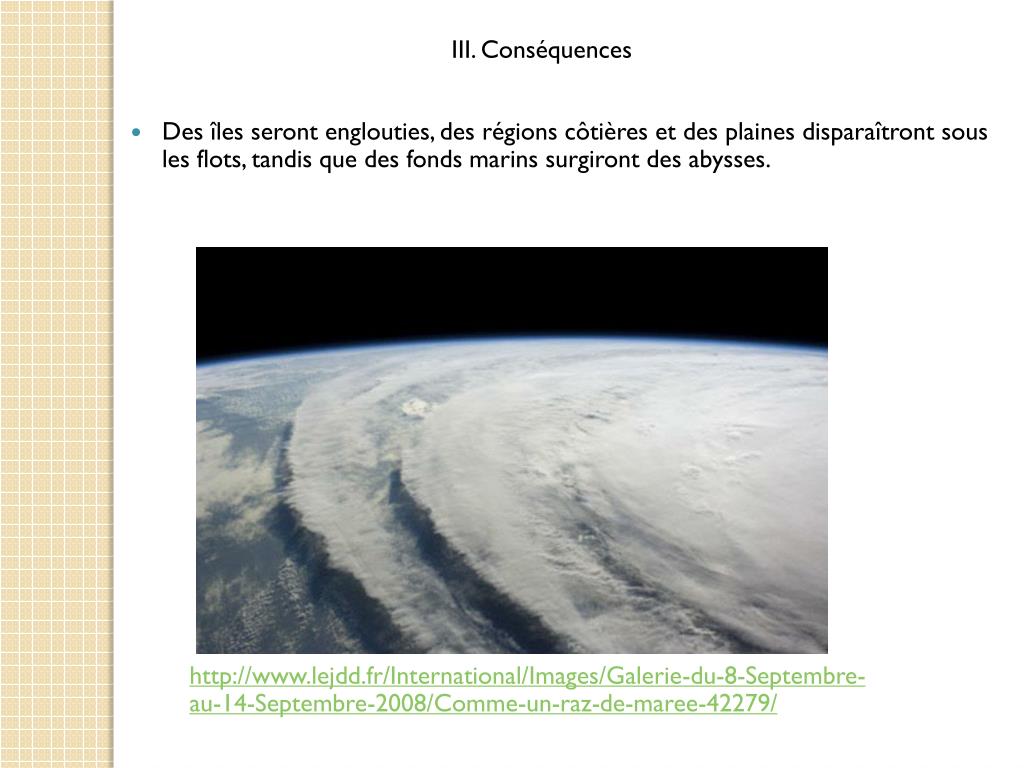 III. Conséquences

• Des îles seront englouties, des régions côtières et des plaines disparaîtront sous les flots, tandis que des fonds marins surgiront des abysses.

http://www.lejdd.fr/International/Images/Galerie-du-8-Septembre-au-14-Septembre-2008/Comme-un-raz-de-maree-42279/